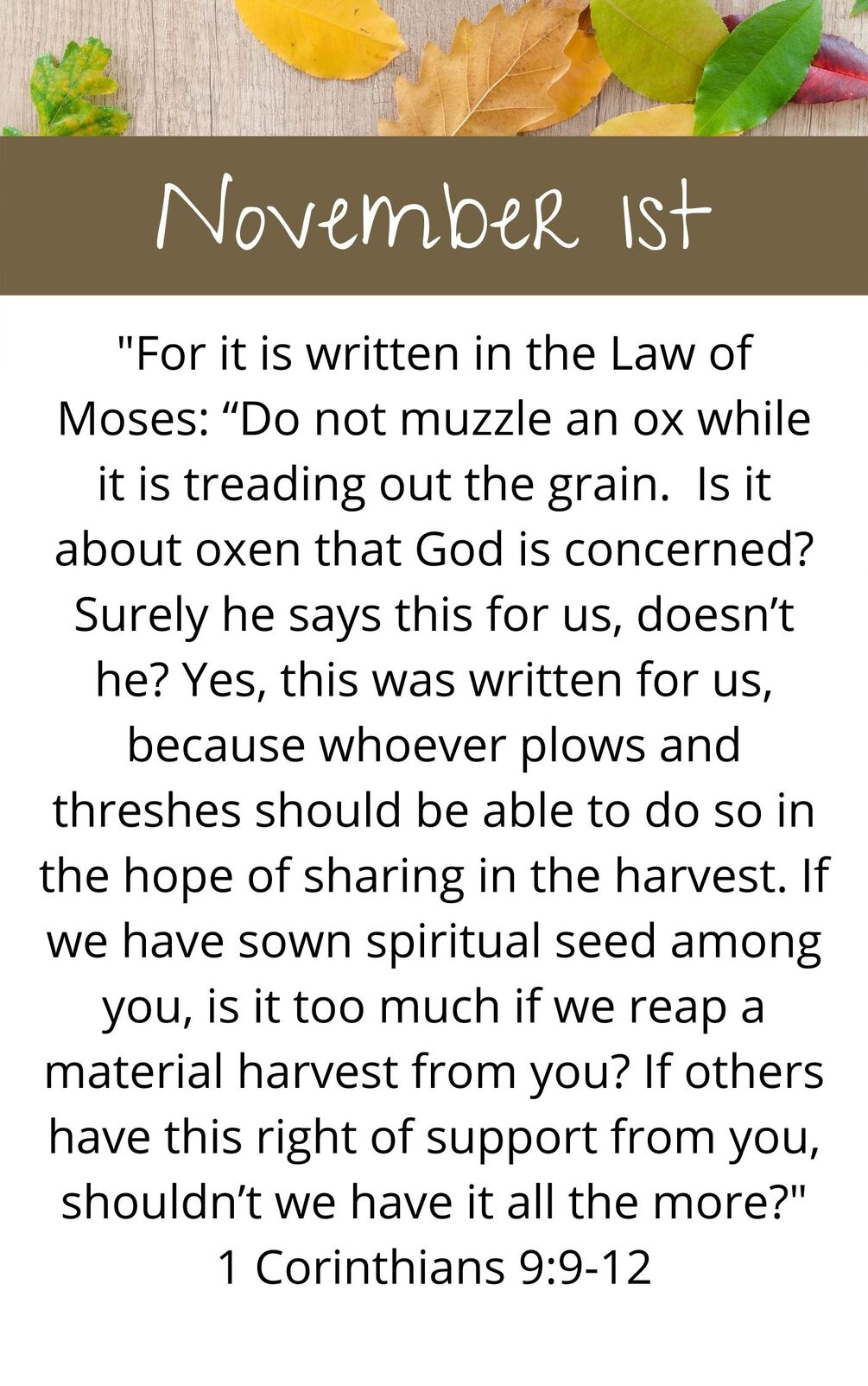 November 1st

"For it is written in the Law of Moses: "Do not muzzle an ox while it is treading out the grain. Is it about oxen that God is concerned? Surely he says this for us, doesn't he? Yes, this was written for us, because whoever plows and threshes should be able to do so in the hope of sharing in the harvest. If we have sown spiritual seed among you, is it too much if we reap a material harvest from you? If others have this right of support from you, shouldn't we have it all the more?"
1 Corinthians 9:9-12